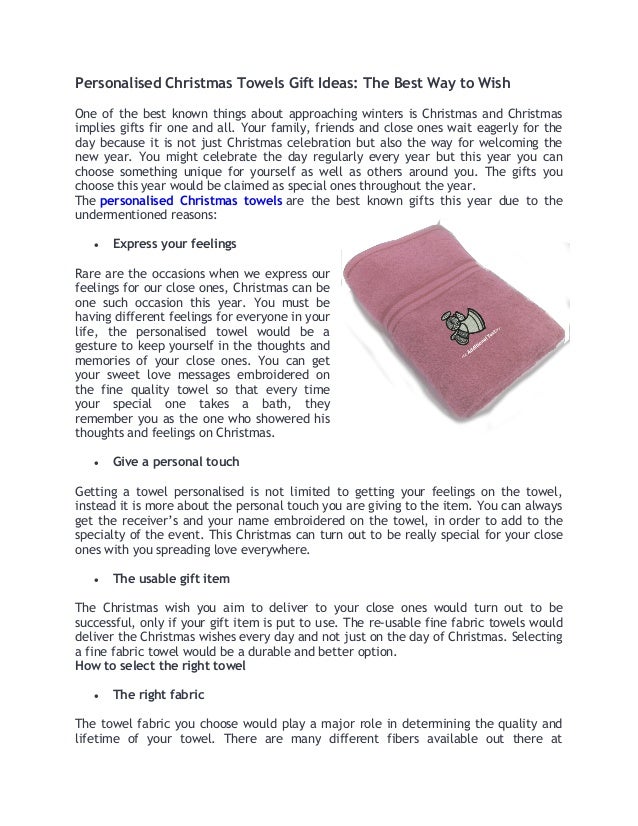 Personalised Christmas Towels Gift Ideas: The Best Way to Wish

One of the best known things about approaching winters is Christmas and Christmas implies gifts fir one and all. Your family, friends and close ones wait eagerly for the day because it is not just Christmas celebration but also the way for welcoming the new year. You might celebrate the day regularly every year but this year you can choose something unique for yourself as well as others around you. The gifts you choose this year would be claimed as special ones throughout the year.
The personalised Christmas towels are the best known gifts this year due to the undermentioned reasons:

• Express your feelings

Rare are the occasions when we express our feelings for our close ones, Christmas can be one such occasion this year. You must be having different feelings for everyone in your life, the personalised towel would be a gesture to keep yourself in the thoughts and memories of your close ones. You can get your sweet love messages embroidered on the fine quality towel so that every time your special one takes a bath, they remember you as the one who showered his thoughts and feelings on Christmas.

<< Additional Text >>

• Give a personal touch

Getting a towel personalised is not limited to getting your feelings on the towel, instead it is more about the personal touch you are giving to the item. You can always get the receiver's and your name embroidered on the towel, in order to add to the specialty of the event. This Christmas can turn out to be really special for your close ones with you spreading love everywhere.

• The usable gift item

The Christmas wish you aim to deliver to your close ones would turn out to be successful, only if your gift item is put to use. The re-usable fine fabric towels would deliver the Christmas wishes every day and not just on the day of Christmas. Selecting a fine fabric towel would be a durable and better option.
How to select the right towel

• The right fabric

The towel fabric you choose would play a major role in determining the quality and lifetime of your towel. There are many different fibers available out there at